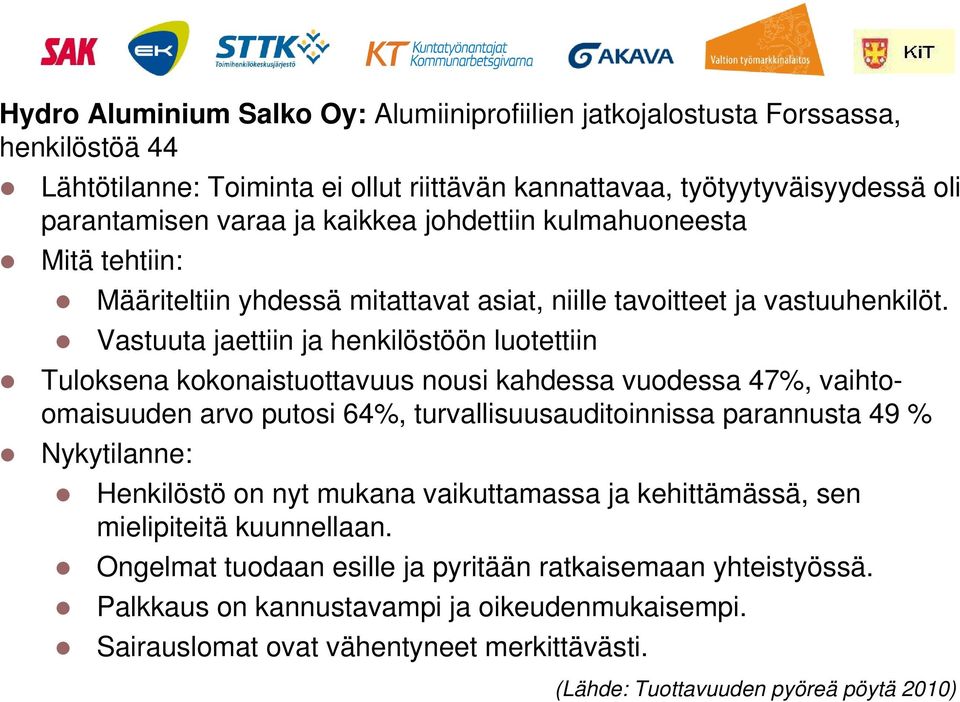 SAK EK STTK Toimihenkilökeskusjärjestö KT Kuntatyönantajat Kommunarbetsgivarna AKAVA Valtion työmarkkinalaitos KiT

**Hydro Aluminium Salko Oy:** Alumiiniprofiilien jatkojalostusta Forssassa, henkilöstöä 44

- Lähtötilanne: Toiminta ei ollut riittävän kannattavaa, työtyytyväisyydessä oli parantamisen varaa ja kaikkea johdettiin kulmahuoneesta
- Mitä tehtiin:
  - Määriteltiin yhdessä mitattavat asiat, niille tavoitteet ja vastuuhenkilöt.
  - Vastuuta jaettiin ja henkilöstöön luotettiin
- Tuloksena kokonaistuottavuus nousi kahdessa vuodessa 47%, vaihto-omaisuuden arvo putosi 64%, turvallisuusauditoinnissa parannusta 49 %
- Nykytilanne:
  - Henkilöstö on nyt mukana vaikuttamassa ja kehittämässä, sen mielipiteitä kuunnellaan.
  - Ongelmat tuodaan esille ja pyritään ratkaisemaan yhteistyössä.
  - Palkkaus on kannustavampi ja oikeudenmukaisempi.
  - Sairauslomat ovat vähentyneet merkittävästi.

(Lähde: Tuottavuuden pyöreä pöytä 2010)